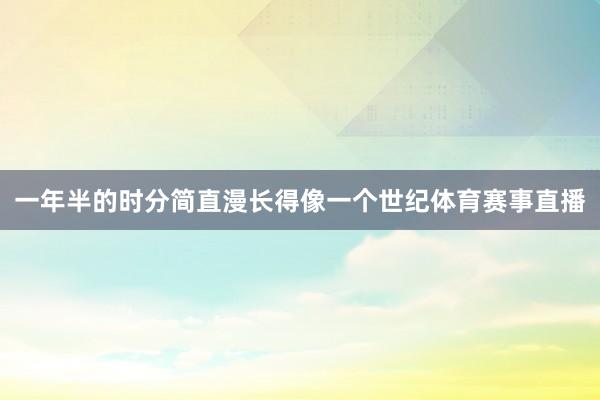 一年半的时分简直漫长得像一个世纪体育赛事直播